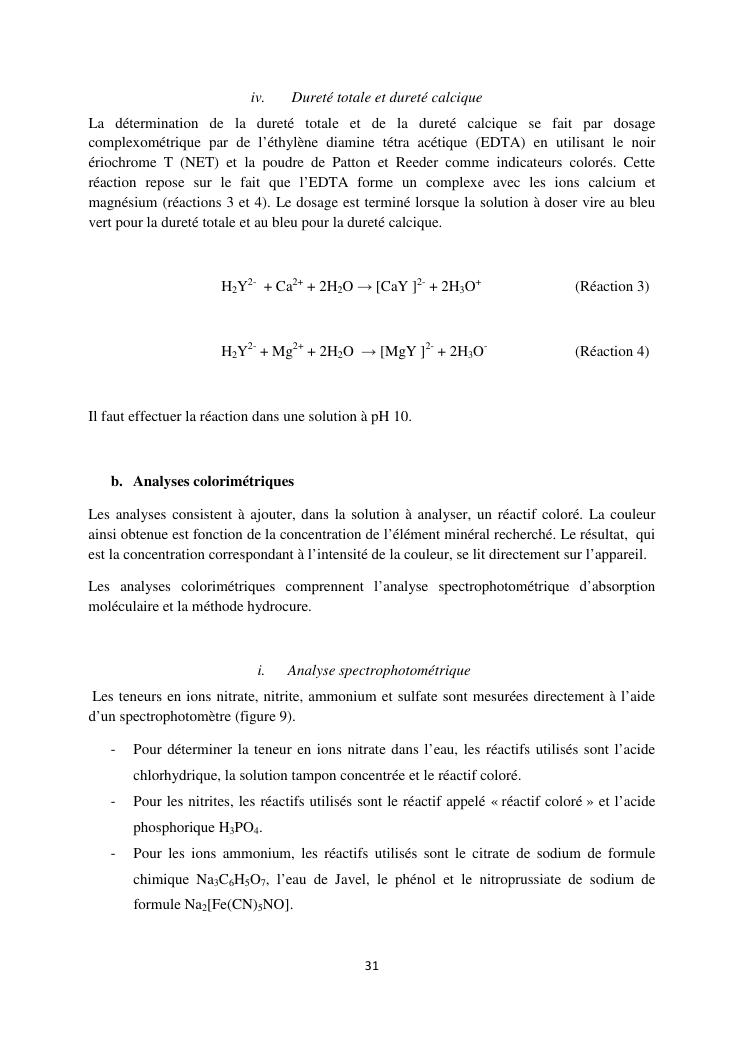 iv. Dureté totale et dureté calcique

La détermination de la dureté totale et de la dureté calcique se fait par dosage complexométrique par de l'éthylène diamine tétra acétique (EDTA) en utilisant le noir ériochrome T (NET) et la poudre de Patton et Reeder comme indicateurs colorés. Cette réaction repose sur le fait que l'EDTA forme un complexe avec les ions calcium et magnésium (réactions 3 et 4). Le dosage est terminé lorsque la solution à doser vire au bleu vert pour la dureté totale et au bleu pour la dureté calcique.

$H_2Y^{2-} + Ca^{2+} + 2H_2O \rightarrow [CaY]^{2-} + 2H_3O^+$ (Réaction 3)

$H_2Y^{2-} + Mg^{2+} + 2H_2O \rightarrow [MgY]^{2-} + 2H_3O^-$ (Réaction 4)

Il faut effectuer la réaction dans une solution à pH 10.

b. Analyses colorimétriques

Les analyses consistent à ajouter, dans la solution à analyser, un réactif coloré. La couleur ainsi obtenue est fonction de la concentration de l'élément minéral recherché. Le résultat, qui est la concentration correspondant à l'intensité de la couleur, se lit directement sur l'appareil.

Les analyses colorimétriques comprennent l'analyse spectrophotométrique d'absorption moléculaire et la méthode hydrocure.

i. Analyse spectrophotométrique

Les teneurs en ions nitrate, nitrite, ammonium et sulfate sont mesurées directement à l'aide d'un spectrophotomètre (figure 9).

- Pour déterminer la teneur en ions nitrate dans l'eau, les réactifs utilisés sont l'acide chlorhydrique, la solution tampon concentrée et le réactif coloré.
- Pour les nitrites, les réactifs utilisés sont le réactif appelé « réactif coloré » et l'acide phosphorique $H_3PO_4$.
- Pour les ions ammonium, les réactifs utilisés sont le citrate de sodium de formule chimique $Na_3C_6H_5O_7$, l'eau de Javel, le phénol et le nitroprussiate de sodium de formule $Na_2[Fe(CN)_5NO]$.

31